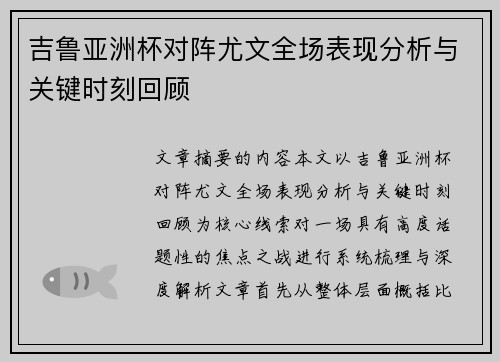 吉鲁亚洲杯对阵尤文全场表现分析与关键时刻回顾

文章摘要的内容本文以吉鲁亚洲杯对阵尤文全场表现分析与关键时刻回顾为核心线索对一场具有高度话题性的焦点之战进行系统梳理与深度解析文章首先从整体层面概括比